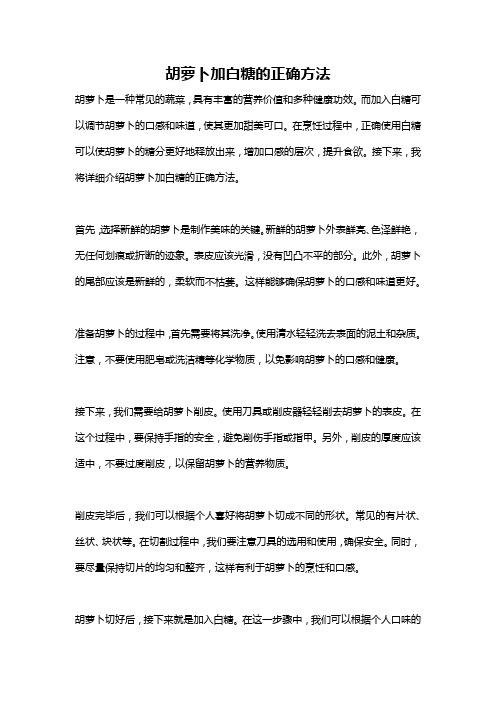 胡萝卜加白糖的正确方法

胡萝卜是一种常见的蔬菜，具有丰富的营养价值和多种健康功效。而加入白糖可以调节胡萝卜的口感和味道，使其更加甜美可口。在烹饪过程中，正确使用白糖可以使胡萝卜的糖分更好地释放出来，增加口感的层次，提升食欲。接下来，我将详细介绍胡萝卜加白糖的正确方法。

首先，选择新鲜的胡萝卜是制作美味的关键。新鲜的胡萝卜外表鲜亮、色泽鲜艳，无任何划痕或折断的迹象。表皮应该光滑，没有凹凸不平的部分。此外，胡萝卜的尾部应该是新鲜的，柔软而不枯萎。这样能够确保胡萝卜的口感和味道更好。

准备胡萝卜的过程中，首先需要将其洗净。使用清水轻轻洗去表面的泥土和杂质。注意，不要使用肥皂或洗洁精等化学物质，以免影响胡萝卜的口感和健康。

接下来，我们需要给胡萝卜削皮。使用刀具或削皮器轻轻削去胡萝卜的表皮。在这个过程中，要保持手指的安全，避免削伤手指或指甲。另外，削皮的厚度应该适中，不要过度削皮，以保留胡萝卜的营养物质。

削皮完毕后，我们可以根据个人喜好将胡萝卜切成不同的形状。常见的有片状、丝状、块状等。在切割过程中，我们要注意刀具的选用和使用，确保安全。同时，要尽量保持切片的均匀和整齐，这样有利于胡萝卜的烹饪和口感。

胡萝卜切好后，接下来就是加入白糖。在这一步骤中，我们可以根据个人口味的